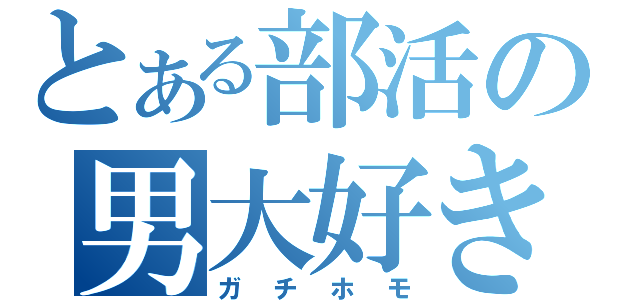 とある部活の
男大好き
ガチホモ